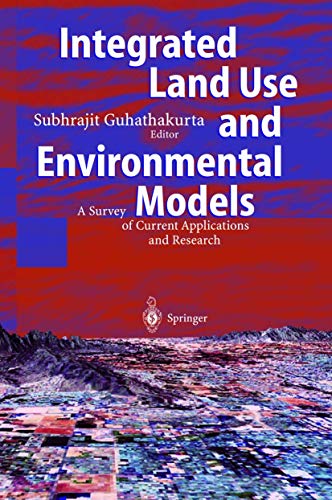 Integrated Land Use and Environmental Models

Subhrajit Guhathakurta
Editor

A Survey of Current Applications and Research

Springer